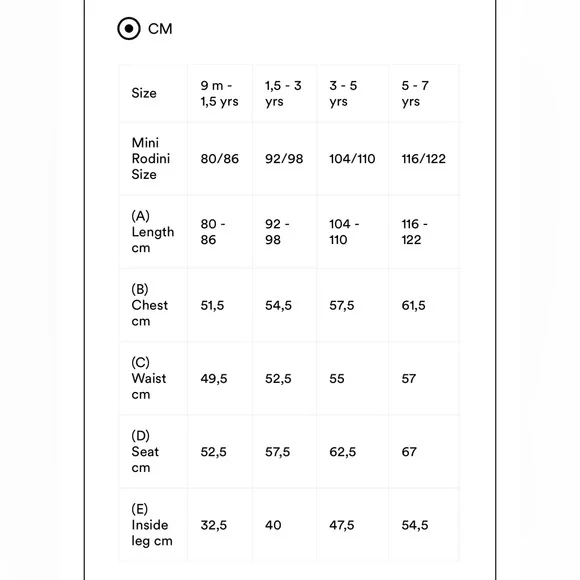 CM

| Size | 9 m - 1,5 yrs | 1,5 - 3 yrs | 3 - 5 yrs | 5 - 7 yrs |
|---|---|---|---|---|
| Mini Rodini Size | 80/86 | 92/98 | 104/110 | 116/122 |
| (A) Length cm | 80 - 86 | 92 - 98 | 104 - 110 | 116 - 122 |
| (B) Chest cm | 51,5 | 54,5 | 57,5 | 61,5 |
| (C) Waist cm | 49,5 | 52,5 | 55 | 57 |
| (D) Seat cm | 52,5 | 57,5 | 62,5 | 67 |
| (E) Inside leg cm | 32,5 | 40 | 47,5 | 54,5 |